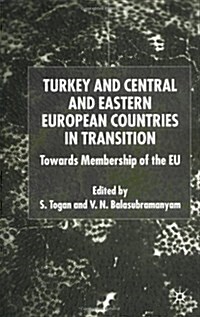 TURKEY AND CENTRAL AND EASTERN EUROPEAN COUNTRIES IN TRANSITION

Towards Membership of the EU

Edited by
S. Togan and V. N. Balasubramanyam